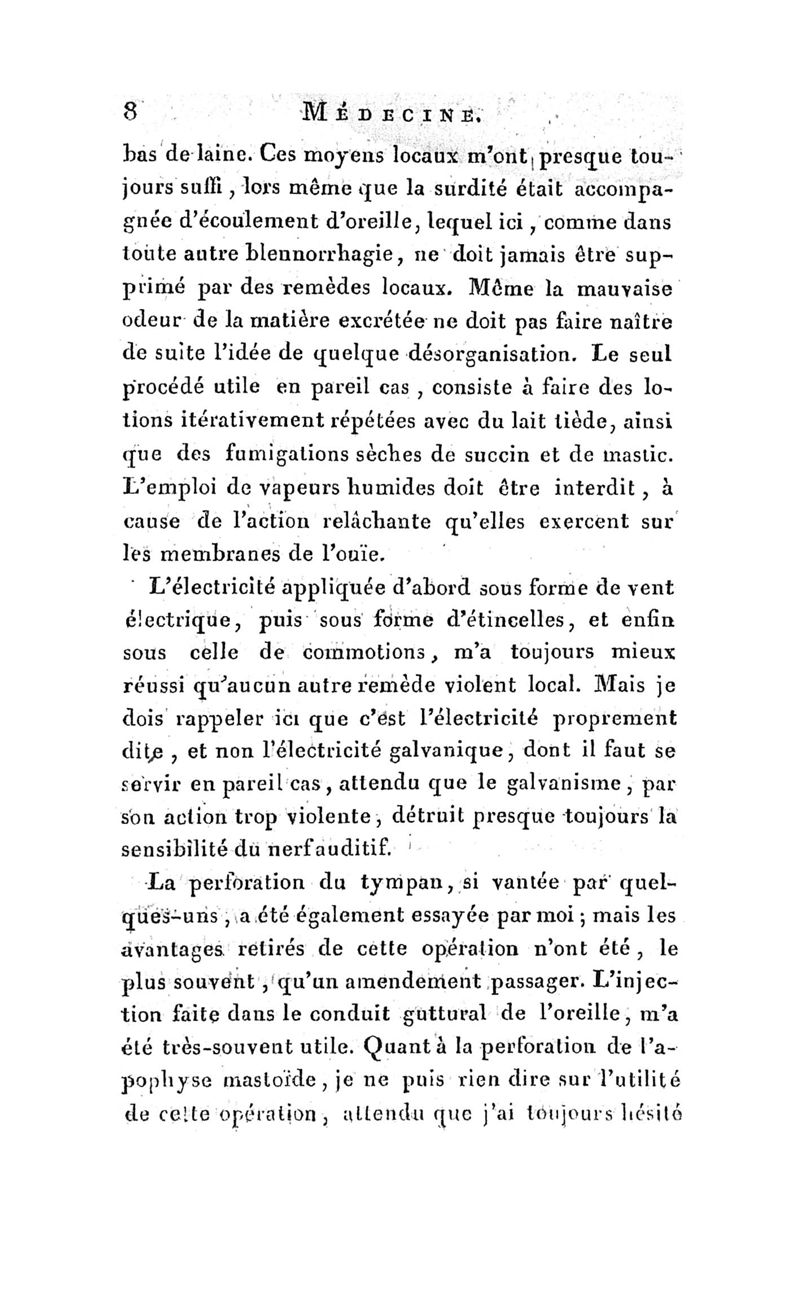 8 MÉDECINE.

bas de laine. Ces moyens locaux m'ont presque toujours suffi, lors même que la surdité était accompagnée d'écoulement d'oreille, lequel ici, comme dans toute autre blennorrhagie, ne doit jamais être supprimé par des remèdes locaux. Même la mauvaise odeur de la matière excrétée ne doit pas faire naître de suite l'idée de quelque désorganisation. Le seul procédé utile en pareil cas, consiste à faire des lotions itérativement répétées avec du lait tiède, ainsi que des fumigations sèches de succin et de mastic. L'emploi de vapeurs humides doit être interdit, à cause de l'action relâchante qu'elles exercent sur les membranes de l'ouïe.

L'électricité appliquée d'abord sous forme de vent électrique, puis sous forme d'étincelles, et enfin sous celle de commotions, m'a toujours mieux réussi qu'aucun autre remède violent local. Mais je dois rappeler ici que c'est l'électricité proprement dite, et non l'électricité galvanique, dont il faut se servir en pareil cas, attendu que le galvanisme, par son action trop violente, détruit presque toujours la sensibilité du nerf auditif.

La perforation du tympan, si vantée par quelques-uns, a été également essayée par moi; mais les avantages retirés de cette opération n'ont été, le plus souvent, qu'un amendement passager. L'injection faite dans le conduit guttural de l'oreille, m'a été très-souvent utile. Quant à la perforation de l'apophyse mastoïde, je ne puis rien dire sur l'utilité de cette opération, attendu que j'ai toujours hésité